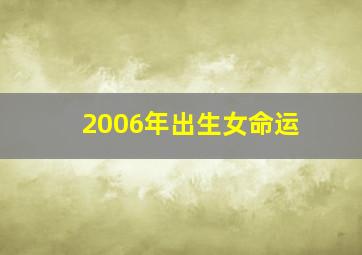 2006年出生女命运